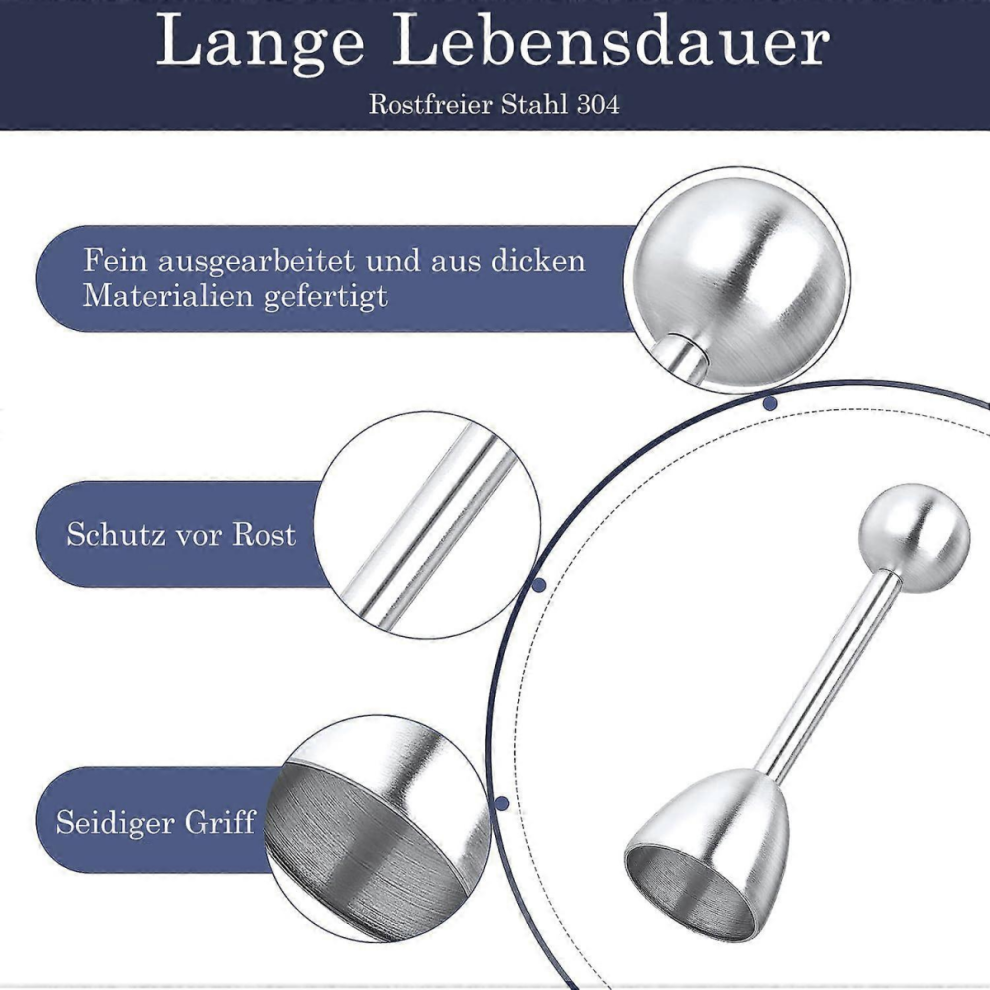 Lange Lebensdauer

Rostfreier Stahl 304

Fein ausgearbeitet und aus dicken Materialien gefertigt

Schutz vor Rost

Seidiger Griff